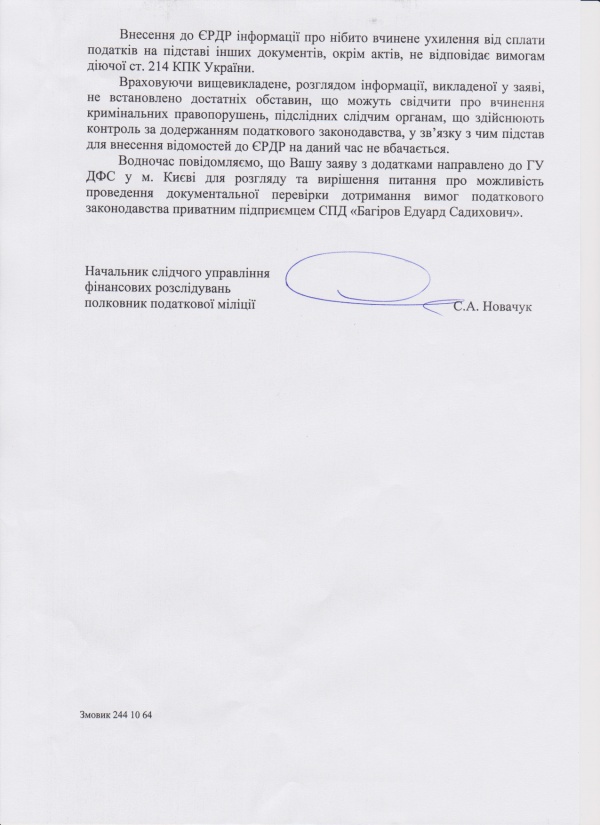 Внесення до ЄРДР інформації про нібито вчинене ухилення від сплати податків на підставі інших документів, окрім актів, не відповідає вимогам діючої ст. 214 КПК України.

Враховуючи вищевикладене, розглядом інформації, викладеної у заяві, не встановлено достатніх обставин, що можуть свідчити про вчинення кримінальних правопорушень, підслідних слідчим органам, що здійснюють контроль за додержанням податкового законодавства, у зв'язку з чим підстав для внесення відомостей до ЄРДР на даний час не вбачається.

Водночас повідомляємо, що Вашу заяву з додатками направлено до ГУ ДФС у м. Києві для розгляду та вирішення питання про можливість проведення документальної перевірки дотримання вимог податкового законодавства приватним підприємцем СПД «Багіров Едуард Садихович».

Начальник слідчого управління фінансових розслідувань полковник податкової міліції

С.А. Новачук

Змовик 244 10 64